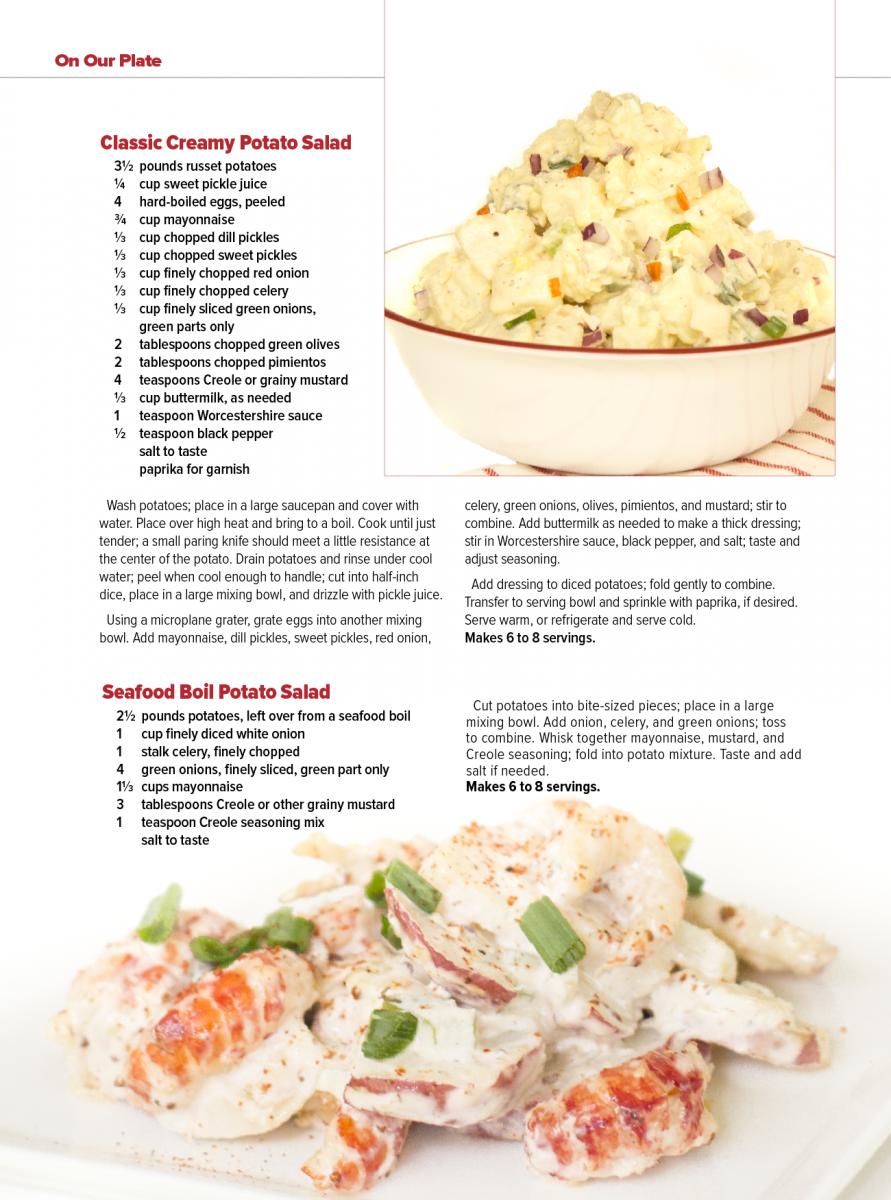 On Our Plate

Classic Creamy Potato Salad

3½ pounds russet potatoes
¼ cup sweet pickle juice
4 hard-boiled eggs, peeled
¾ cup mayonnaise
⅓ cup chopped dill pickles
⅓ cup chopped sweet pickles
⅓ cup finely chopped red onion
⅓ cup finely chopped celery
⅓ cup finely sliced green onions, green parts only
2 tablespoons chopped green olives
2 tablespoons chopped pimientos
4 teaspoons Creole or grainy mustard
⅓ cup buttermilk, as needed
1 teaspoon Worcestershire sauce
½ teaspoon black pepper
salt to taste
paprika for garnish

Wash potatoes; place in a large saucepan and cover with water. Place over high heat and bring to a boil. Cook until just tender; a small paring knife should meet a little resistance at the center of the potato. Drain potatoes and rinse under cool water; peel when cool enough to handle; cut into half-inch dice, place in a large mixing bowl, and drizzle with pickle juice.

Using a microplane grater, grate eggs into another mixing bowl. Add mayonnaise, dill pickles, sweet pickles, red onion, celery, green onions, olives, pimientos, and mustard; stir to combine. Add buttermilk as needed to make a thick dressing; stir in Worcestershire sauce, black pepper, and salt; taste and adjust seasoning.

Add dressing to diced potatoes; fold gently to combine. Transfer to serving bowl and sprinkle with paprika, if desired. Serve warm, or refrigerate and serve cold.
Makes 6 to 8 servings.

Seafood Boil Potato Salad

2½ pounds potatoes, left over from a seafood boil
1 cup finely diced white onion
1 stalk celery, finely chopped
4 green onions, finely sliced, green part only
1⅓ cups mayonnaise
3 tablespoons Creole or other grainy mustard
1 teaspoon Creole seasoning mix
salt to taste

Cut potatoes into bite-sized pieces; place in a large mixing bowl. Add onion, celery, and green onions; toss to combine. Whisk together mayonnaise, mustard, and Creole seasoning; fold into potato mixture. Taste and add salt if needed.
Makes 6 to 8 servings.